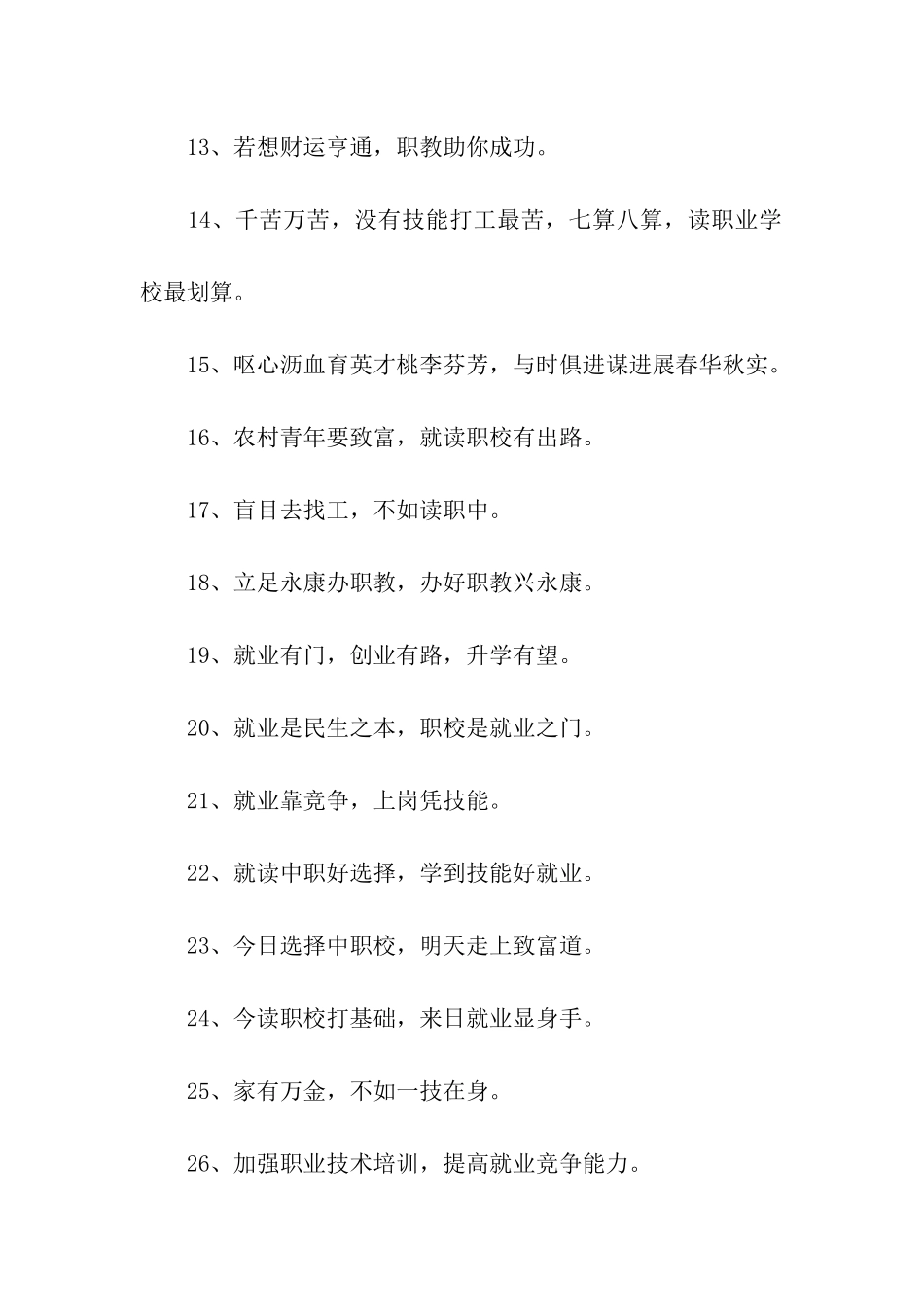 13、若想财运亨通，职教助你成功。

14、千苦万苦，没有技能打工最苦，七算八算，读职业学校最划算。

15、呕心沥血育英才桃李芬芳，与时俱进谋进展春华秋实。

16、农村青年要致富，就读职校有出路。

17、盲目去找工，不如读职中。

18、立足永康办职教，办好职教兴永康。

19、就业有门，创业有路，升学有望。

20、就业是民生之本，职校是就业之门。

21、就业靠竞争，上岗凭技能。

22、就读中职好选择，学到技能好就业。

23、今日选择中职校，明天走上致富道。

24、今读职校打基础，来日就业显身手。

25、家有万金，不如一技在身。

26、加强职业技术培训，提高就业竞争能力。